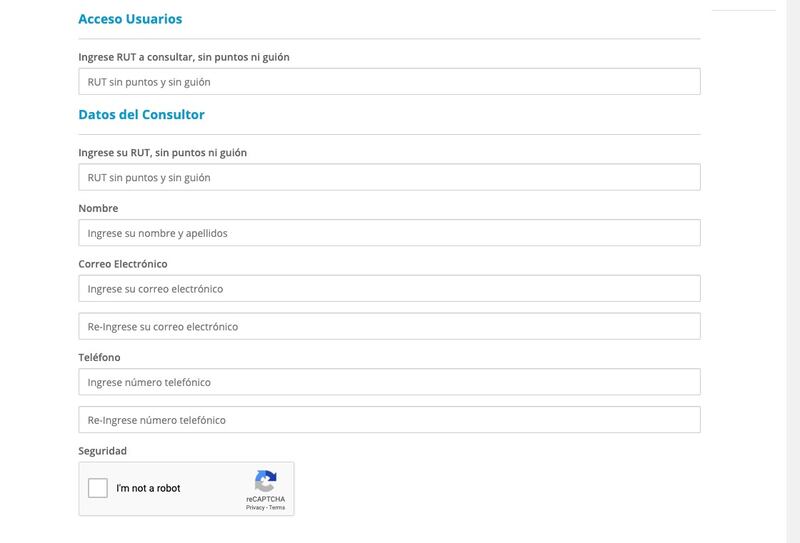 Acceso Usuarios

Ingrese RUT a consultar, sin puntos ni guión

RUT sin puntos y sin guión

Datos del Consultor

Ingrese su RUT, sin puntos ni guión

RUT sin puntos y sin guión

Nombre

Ingrese su nombre y apellidos

Correo Electrónico

Ingrese su correo electrónico

Re-Ingrese su correo electrónico

Teléfono

Ingrese número telefónico

Re-Ingrese número telefónico

Seguridad

I'm not a robot

reCAPTCHA
Privacy - Terms